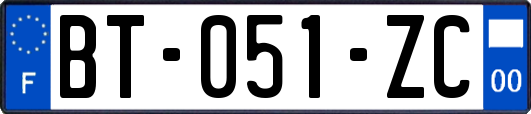 F

BT-051-ZC

00